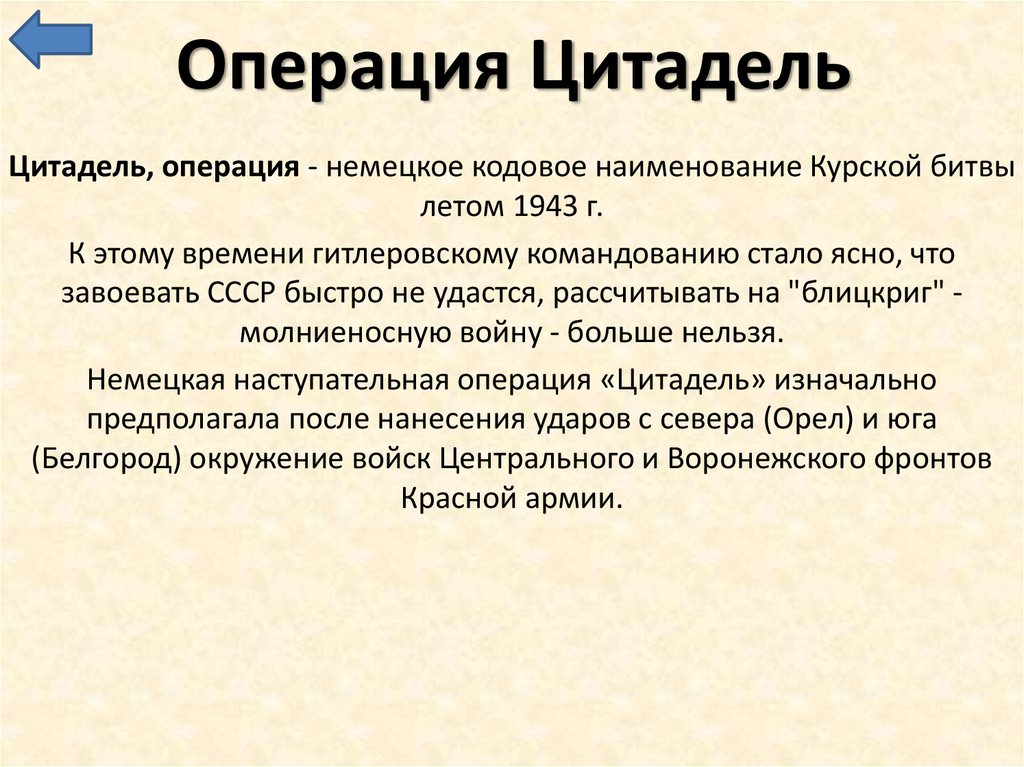 Операция Цитадель

Цитадель, операция - немецкое кодовое наименование Курской битвы летом 1943 г.

К этому времени гитлеровскому командованию стало ясно, что завоевать СССР быстро не удастся, рассчитывать на "блицкриг" - молниеносную войну - больше нельзя.

Немецкая наступательная операция «Цитадель» изначально предполагала после нанесения ударов с севера (Орел) и юга (Белгород) окружение войск Центрального и Воронежского фронтов Красной армии.